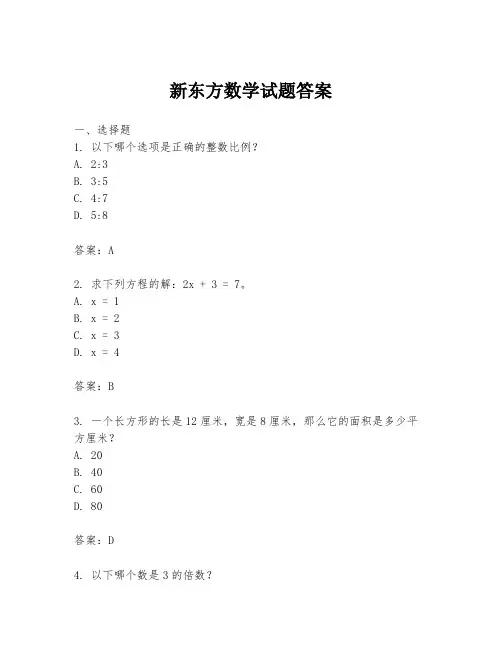 新东方数学试题答案

一、选择题

1. 以下哪个选项是正确的整数比例？
A. 2:3
B. 3:5
C. 4:7
D. 5:8

答案：A

2. 求下列方程的解：$2x + 3 = 7$。
A. $x = 1$
B. $x = 2$
C. $x = 3$
D. $x = 4$

答案：B

3. 一个长方形的长是 12 厘米，宽是 8 厘米，那么它的面积是多少平方厘米？
A. 20
B. 40
C. 60
D. 80

答案：D

4. 以下哪个数是 3 的倍数？